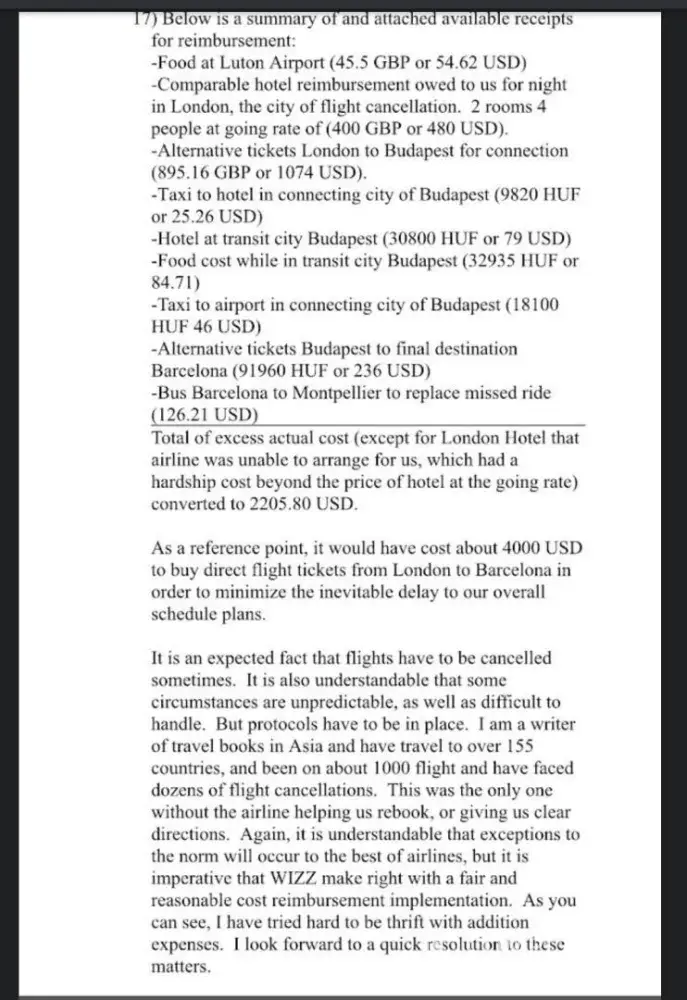 17) Below is a summary of and attached available receipts for reimbursement:
-Food at Luton Airport (45.5 GBP or 54.62 USD)
-Comparable hotel reimbursement owed to us for night in London, the city of flight cancellation. 2 rooms 4 people at going rate of (400 GBP or 480 USD).
-Alternative tickets London to Budapest for connection (895.16 GBP or 1074 USD).
-Taxi to hotel in connecting city of Budapest (9820 HUF or 25.26 USD)
-Hotel at transit city Budapest (30800 HUF or 79 USD)
-Food cost while in transit city Budapest (32935 HUF or 84.71)
-Taxi to airport in connecting city of Budapest (18100 HUF 46 USD)
-Alternative tickets Budapest to final destination Barcelona (91960 HUF or 236 USD)
-Bus Barcelona to Montpellier to replace missed ride (126.21 USD)
Total of excess actual cost (except for London Hotel that airline was unable to arrange for us, which had a hardship cost beyond the price of hotel at the going rate) converted to 2205.80 USD.

As a reference point, it would have cost about 4000 USD to buy direct flight tickets from London to Barcelona in order to minimize the inevitable delay to our overall schedule plans.

It is an expected fact that flights have to be cancelled sometimes. It is also understandable that some circumstances are unpredictable, as well as difficult to handle. But protocols have to be in place. I am a writer of travel books in Asia and have travel to over 155 countries, and been on about 1000 flight and have faced dozens of flight cancellations. This was the only one without the airline helping us rebook, or giving us clear directions. Again, it is understandable that exceptions to the norm will occur to the best of airlines, but it is imperative that WIZZ make right with a fair and reasonable cost reimbursement implementation. As you can see, I have tried hard to be thrift with addition expenses. I look forward to a quick resolution to these matters.